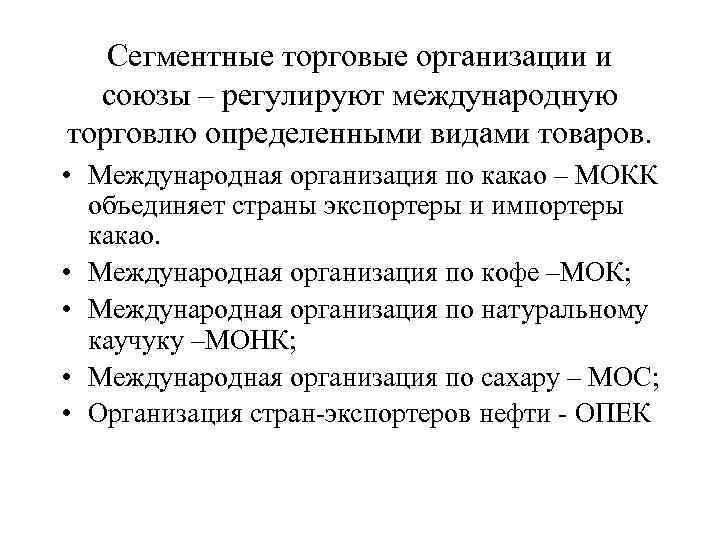 Сегментные торговые организации и союзы – регулируют международную торговлю определенными видами товаров.

• Международная организация по какао – МОКК объединяет страны экспортеры и импортеры какао.
• Международная организация по кофе –МОК;
• Международная организация по натуральному каучуку –МОНК;
• Международная организация по сахару – МОС;
• Организация стран-экспортеров нефти - ОПЕК